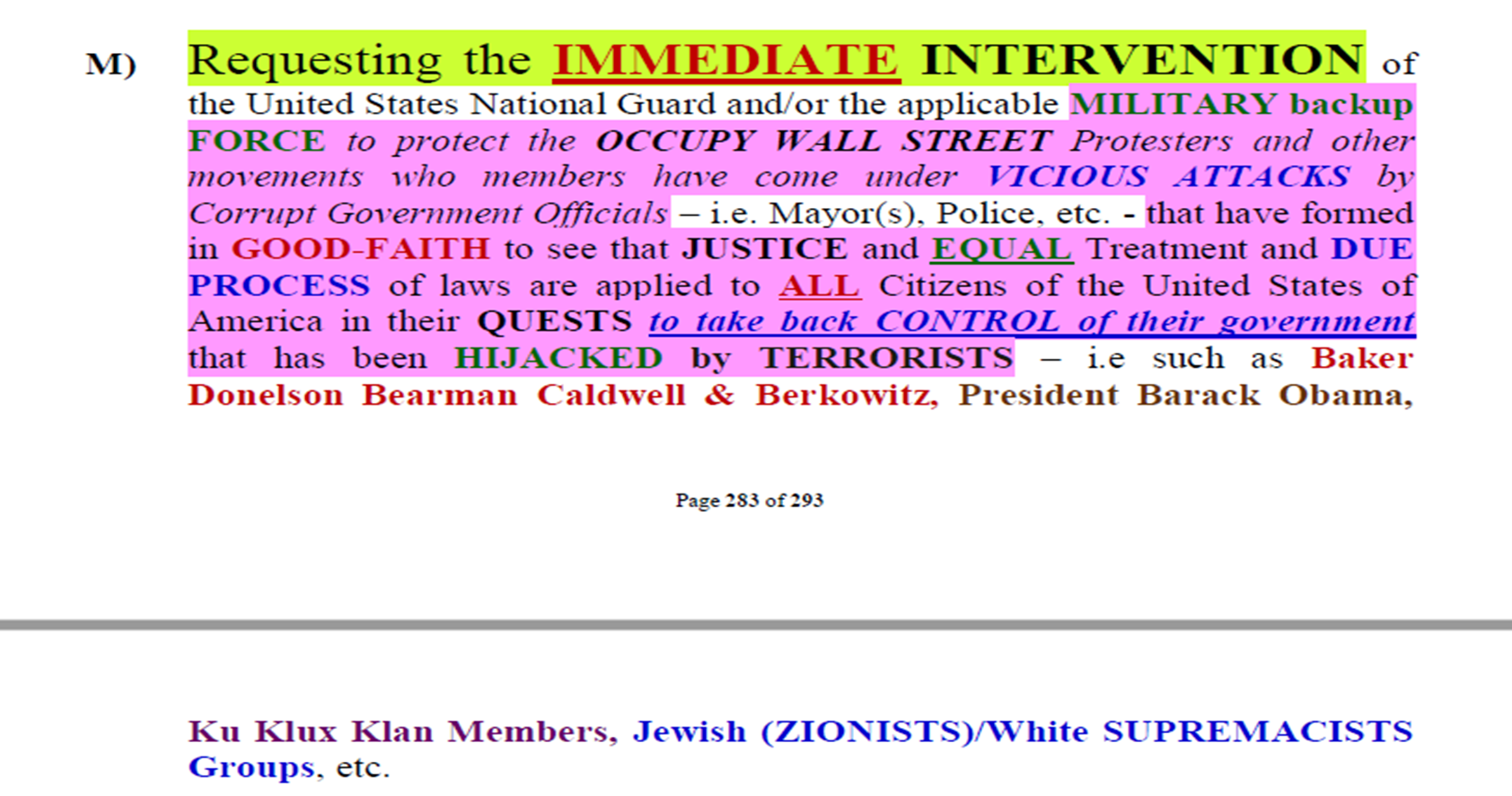 M) Requesting the IMMEDIATE INTERVENTION of the United States National Guard and/or the applicable MILITARY backup FORCE to protect the OCCUPY WALL STREET Protesters and other movements who members have come under VICIOUS ATTACKS by Corrupt Government Officials – i.e. Mayor(s), Police, etc. - that have formed in GOOD-FAITH to see that JUSTICE and EQUAL Treatment and DUE PROCESS of laws are applied to ALL Citizens of the United States of America in their QUESTS to take back CONTROL of their government that has been HIJACKED by TERRORISTS – i.e such as Baker Donelson Bearman Caldwell & Berkowitz, President Barack Obama,

Page 283 of 293

Ku Klux Klan Members, Jewish (ZIONISTS)/White SUPREMACISTS Groups, etc.